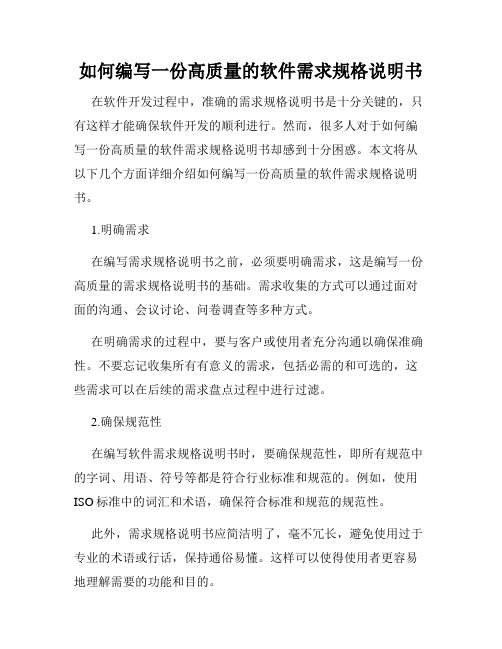 如何编写一份高质量的软件需求规格说明书

在软件开发过程中，准确的需求规格说明书是十分关键的，只有这样才能确保软件开发的顺利进行。然而，很多人对于如何编写一份高质量的软件需求规格说明书却感到十分困惑。本文将从以下几个方面详细介绍如何编写一份高质量的软件需求规格说明书。

1.明确需求

在编写需求规格说明书之前，必须要明确需求，这是编写一份高质量的需求规格说明书的基础。需求收集的方式可以通过面对面的沟通、会议讨论、问卷调查等多种方式。

在明确需求的过程中，要与客户或使用者充分沟通以确保准确性。不要忘记收集所有有意义的需求，包括必需的和可选的，这些需求可以在后续的需求盘点过程中进行过滤。

2.确保规范性

在编写软件需求规格说明书时，要确保规范性，即所有规范中的字词、用语、符号等都是符合行业标准和规范的。例如，使用ISO标准中的词汇和术语，确保符合标准和规范的规范性。

此外，需求规格说明书应简洁明了，毫不冗长，避免使用过于专业的术语或行话，保持通俗易懂。这样可以使得使用者更容易地理解需要的功能和目的。